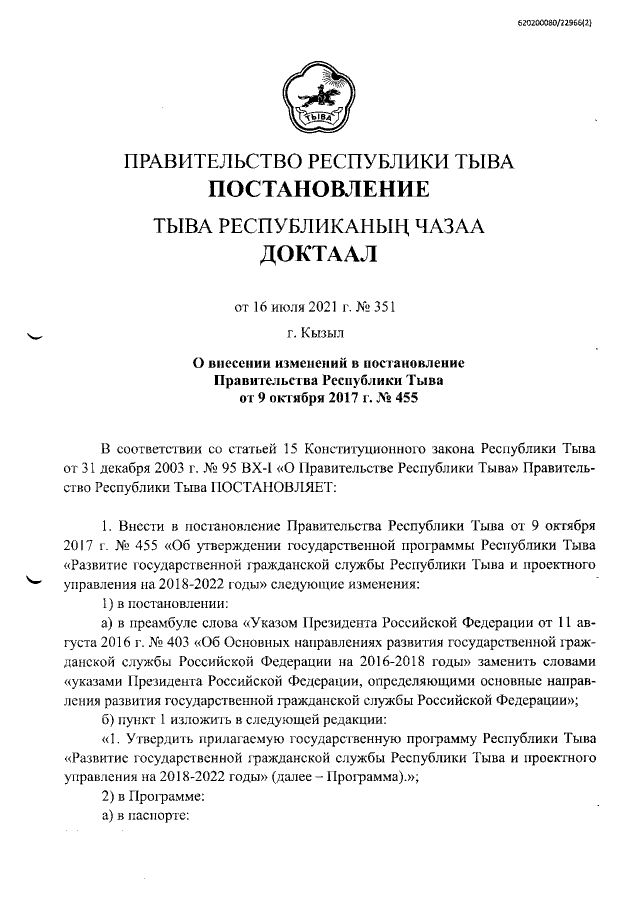 620200080/22966(2)

ТЫВА

ПРАВИТЕЛЬСТВО РЕСПУБЛИКИ ТЫВА
ПОСТАНОВЛЕНИЕ

ТЫВА РЕСПУБЛИКАНЫҢ ЧАЗАА
ДОКТААЛ

от 16 июля 2021 г. № 351

г. Кызыл

О внесении изменений в постановление
Правительства Республики Тыва
от 9 октября 2017 г. № 455

В соответствии со статьей 15 Конституционного закона Республики Тыва от 31 декабря 2003 г. № 95 ВХ-I «О Правительстве Республики Тыва» Правительство Республики Тыва ПОСТАНОВЛЯЕТ:

1. Внести в постановление Правительства Республики Тыва от 9 октября 2017 г. № 455 «Об утверждении государственной программы Республики Тыва «Развитие государственной гражданской службы Республики Тыва и проектного управления на 2018-2022 годы» следующие изменения:

1) в постановлении:

а) в преамбуле слова «Указом Президента Российской Федерации от 11 августа 2016 г. № 403 «Об Основных направлениях развития государственной гражданской службы Российской Федерации на 2016-2018 годы» заменить словами «указами Президента Российской Федерации, определяющими основные направления развития государственной гражданской службы Российской Федерации»;

б) пункт 1 изложить в следующей редакции:

«1. Утвердить прилагаемую государственную программу Республики Тыва «Развитие государственной гражданской службы Республики Тыва и проектного управления на 2018-2022 годы» (далее – Программа).»;

2) в Программе:

а) в паспорте: